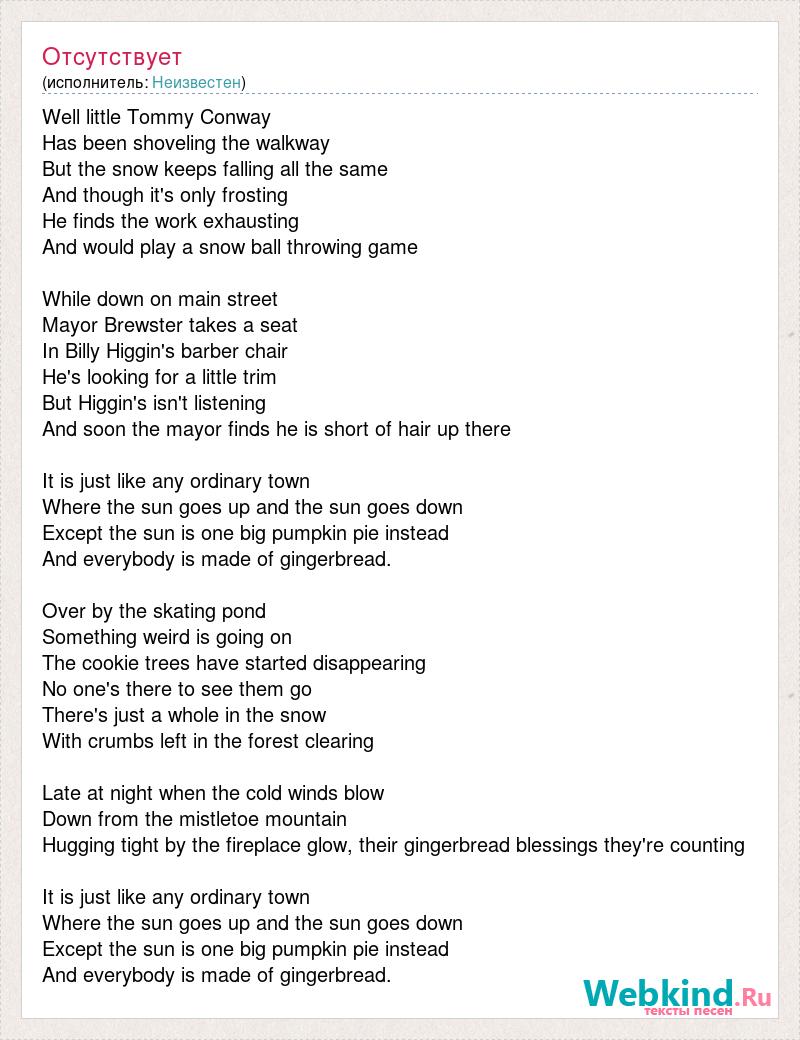 Отсутствует
(исполнитель: Неизвестен)

Well little Tommy Conway
Has been shoveling the walkway
But the snow keeps falling all the same
And though it's only frosting
He finds the work exhausting
And would play a snow ball throwing game

While down on main street
Mayor Brewster takes a seat
In Billy Higgin's barber chair
He's looking for a little trim
But Higgin's isn't listening
And soon the mayor finds he is short of hair up there

It is just like any ordinary town
Where the sun goes up and the sun goes down
Except the sun is one big pumpkin pie instead
And everybody is made of gingerbread.

Over by the skating pond
Something weird is going on
The cookie trees have started disappearing
No one's there to see them go
There's just a whole in the snow
With crumbs left in the forest clearing

Late at night when the cold winds blow
Down from the mistletoe mountain
Hugging tight by the fireplace glow, their gingerbread blessings they're counting

It is just like any ordinary town
Where the sun goes up and the sun goes down
Except the sun is one big pumpkin pie instead
And everybody is made of gingerbread.

Webkind.Ru
тексты песен